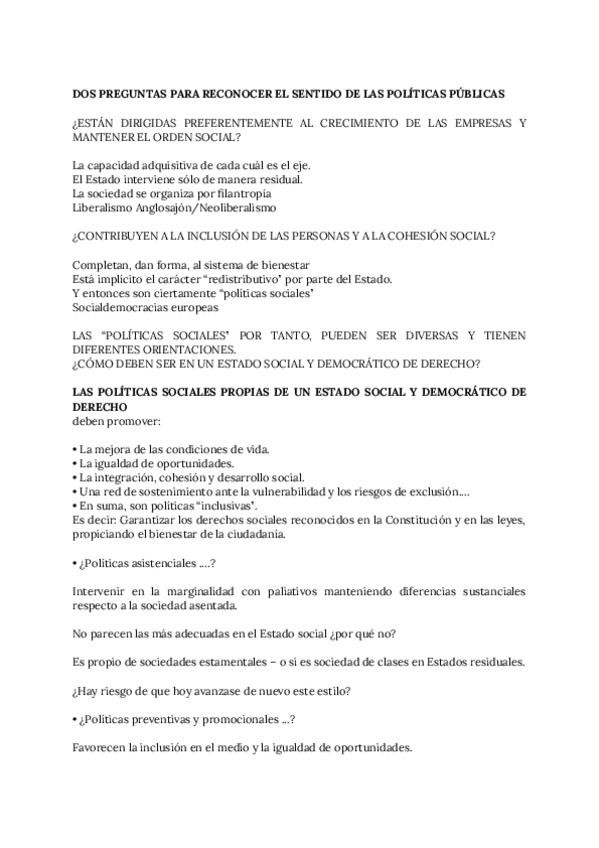 DOS PREGUNTAS PARA RECONOCER EL SENTIDO DE LAS POLÍTICAS PÚBLICAS

¿ESTÁN DIRIGIDAS PREFERENTEMENTE AL CRECIMIENTO DE LAS EMPRESAS Y MANTENER EL ORDEN SOCIAL?

La capacidad adquisitiva de cada cuál es el eje.
El Estado interviene sólo de manera residual.
La sociedad se organiza por filantropía
Liberalismo Anglosajón/Neoliberalismo

¿CONTRIBUYEN A LA INCLUSIÓN DE LAS PERSONAS Y A LA COHESIÓN SOCIAL?

Completan, dan forma, al sistema de bienestar
Está implícito el carácter "redistributivo" por parte del Estado.
Y entonces son ciertamente "políticas sociales"
Socialdemocracias europeas

LAS "POLÍTICAS SOCIALES" POR TANTO, PUEDEN SER DIVERSAS Y TIENEN DIFERENTES ORIENTACIONES.
¿CÓMO DEBEN SER EN UN ESTADO SOCIAL Y DEMOCRÁTICO DE DERECHO?

LAS POLÍTICAS SOCIALES PROPIAS DE UN ESTADO SOCIAL Y DEMOCRÁTICO DE DERECHO
deben promover:

• La mejora de las condiciones de vida.
• La igualdad de oportunidades.
• La integración, cohesión y desarrollo social.
• Una red de sostenimiento ante la vulnerabilidad y los riesgos de exclusión....
• En suma, son políticas "inclusivas".
Es decir: Garantizar los derechos sociales reconocidos en la Constitución y en las leyes, propiciando el bienestar de la ciudadanía.

• ¿Políticas asistenciales ....?

Intervenir en la marginalidad con paliativos manteniendo diferencias sustanciales respecto a la sociedad asentada.

No parecen las más adecuadas en el Estado social ¿por qué no?

Es propio de sociedades estamentales – o si es sociedad de clases en Estados residuales.

¿Hay riesgo de que hoy avanzase de nuevo este estilo?

• ¿Políticas preventivas y promocionales ...?

Favorecen la inclusión en el medio y la igualdad de oportunidades.